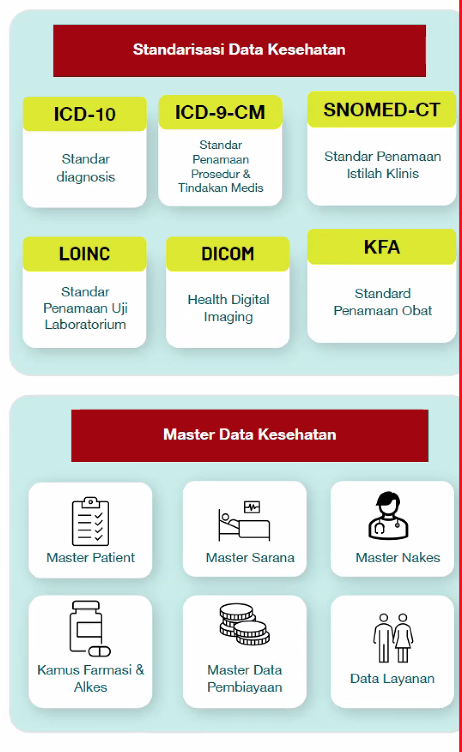 Standarisasi Data Kesehatan

ICD-10
Standar diagnosis

ICD-9-CM
Standar Penamaan Prosedur & Tindakan Medis

SNOMED-CT
Standar Penamaan Istilah Klinis

LOINC
Standar Penamaan Uji Laboratorium

DICOM
Health Digital Imaging

KFA
Standard Penamaan Obat

Master Data Kesehatan

Master Patient

Master Sarana

Master Nakes

Kamus Farmasi & Alkes

Master Data Pembiayaan

Data Layanan